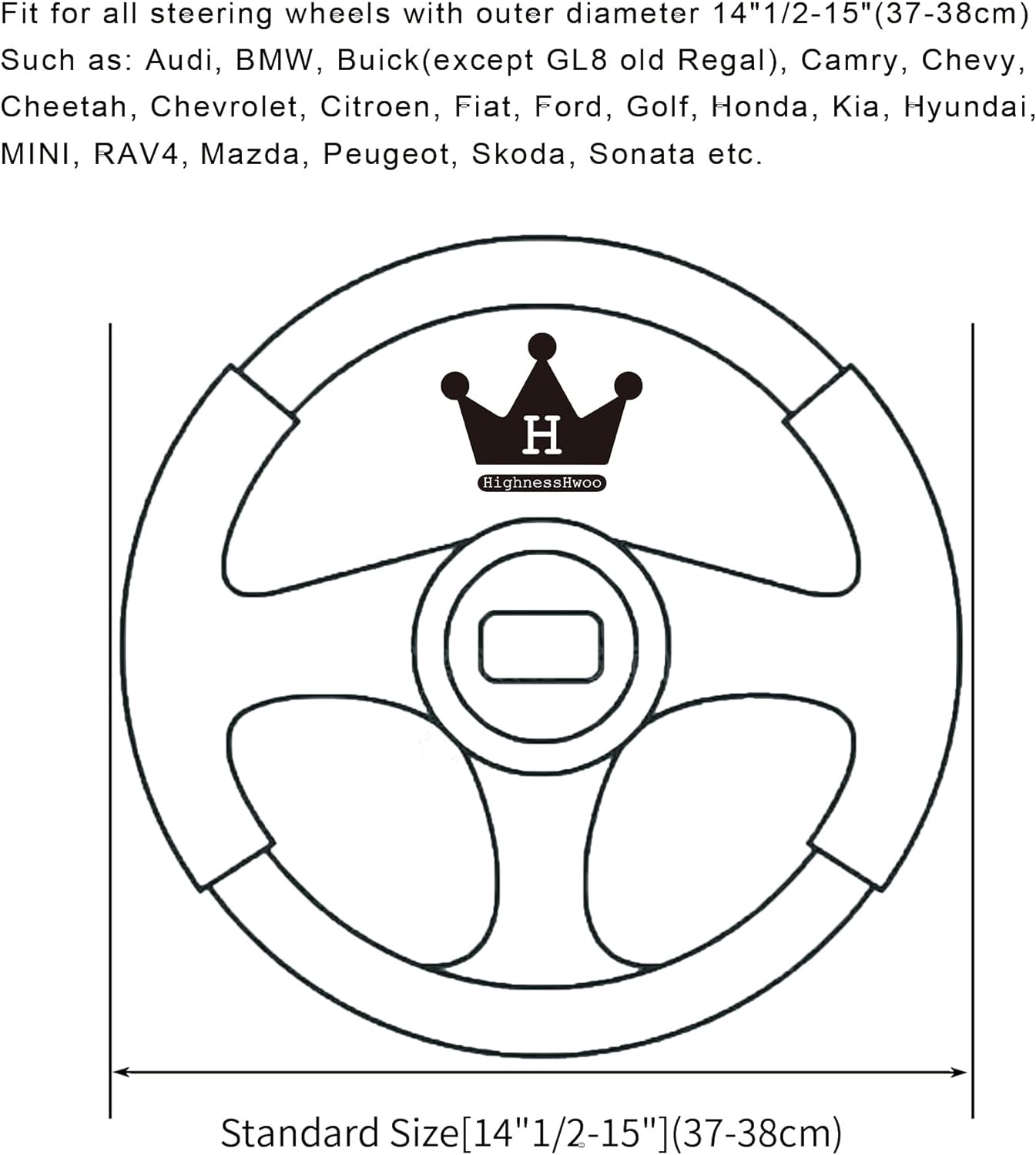 Fit for all steering wheels with outer diameter 14"1/2-15"(37-38cm)
Such as: Audi, BMW, Buick(except GL8 old Regal), Camry, Chevy, Cheetah, Chevrolet, Citroen, Fiat, Ford, Golf, Honda, Kia, Hyundai, MINI, RAV4, Mazda, Peugeot, Skoda, Sonata etc.

H
HighnessHwoo

Standard Size[14"1/2-15"](37-38cm)